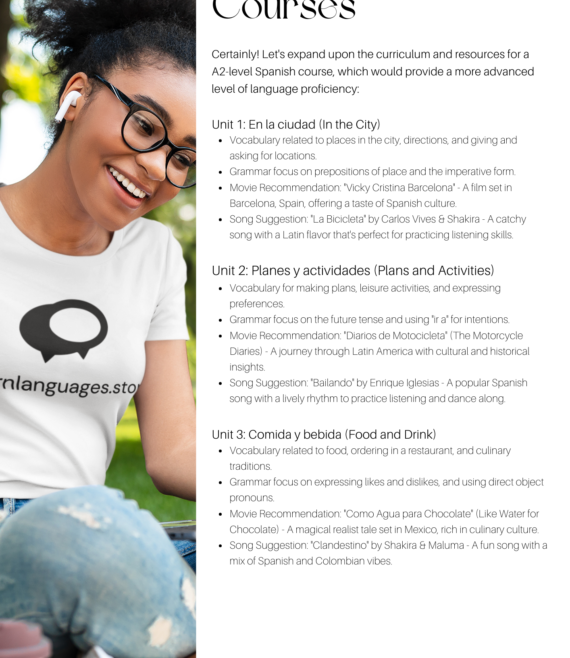 rnlanguages.sto

Courses

Certainly! Let's expand upon the curriculum and resources for a A2-level Spanish course, which would provide a more advanced level of language proficiency:

Unit 1: En la ciudad (In the City)

- Vocabulary related to places in the city, directions, and giving and asking for locations.
- Grammar focus on prepositions of place and the imperative form.
- Movie Recommendation: "Vicky Cristina Barcelona" - A film set in Barcelona, Spain, offering a taste of Spanish culture.
- Song Suggestion: "La Bicicleta" by Carlos Vives & Shakira - A catchy song with a Latin flavor that's perfect for practicing listening skills.

Unit 2: Planes y actividades (Plans and Activities)

- Vocabulary for making plans, leisure activities, and expressing preferences.
- Grammar focus on the future tense and using "ir a" for intentions.
- Movie Recommendation: "Diarios de Motocicleta" (The Motorcycle Diaries) - A journey through Latin America with cultural and historical insights.
- Song Suggestion: "Bailando" by Enrique Iglesias - A popular Spanish song with a lively rhythm to practice listening and dance along.

Unit 3: Comida y bebida (Food and Drink)

- Vocabulary related to food, ordering in a restaurant, and culinary traditions.
- Grammar focus on expressing likes and dislikes, and using direct object pronouns.
- Movie Recommendation: "Como Agua para Chocolate" (Like Water for Chocolate) - A magical realist tale set in Mexico, rich in culinary culture.
- Song Suggestion: "Clandestino" by Shakira & Maluma - A fun song with a mix of Spanish and Colombian vibes.